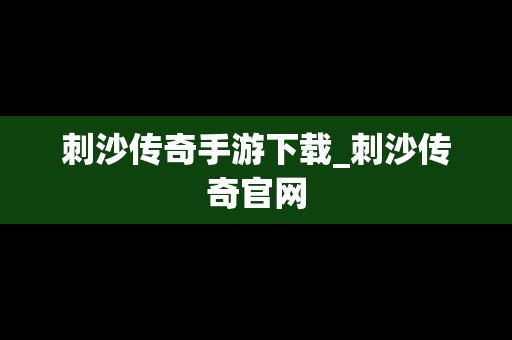 刺沙传奇手游下载_刺沙传奇官网